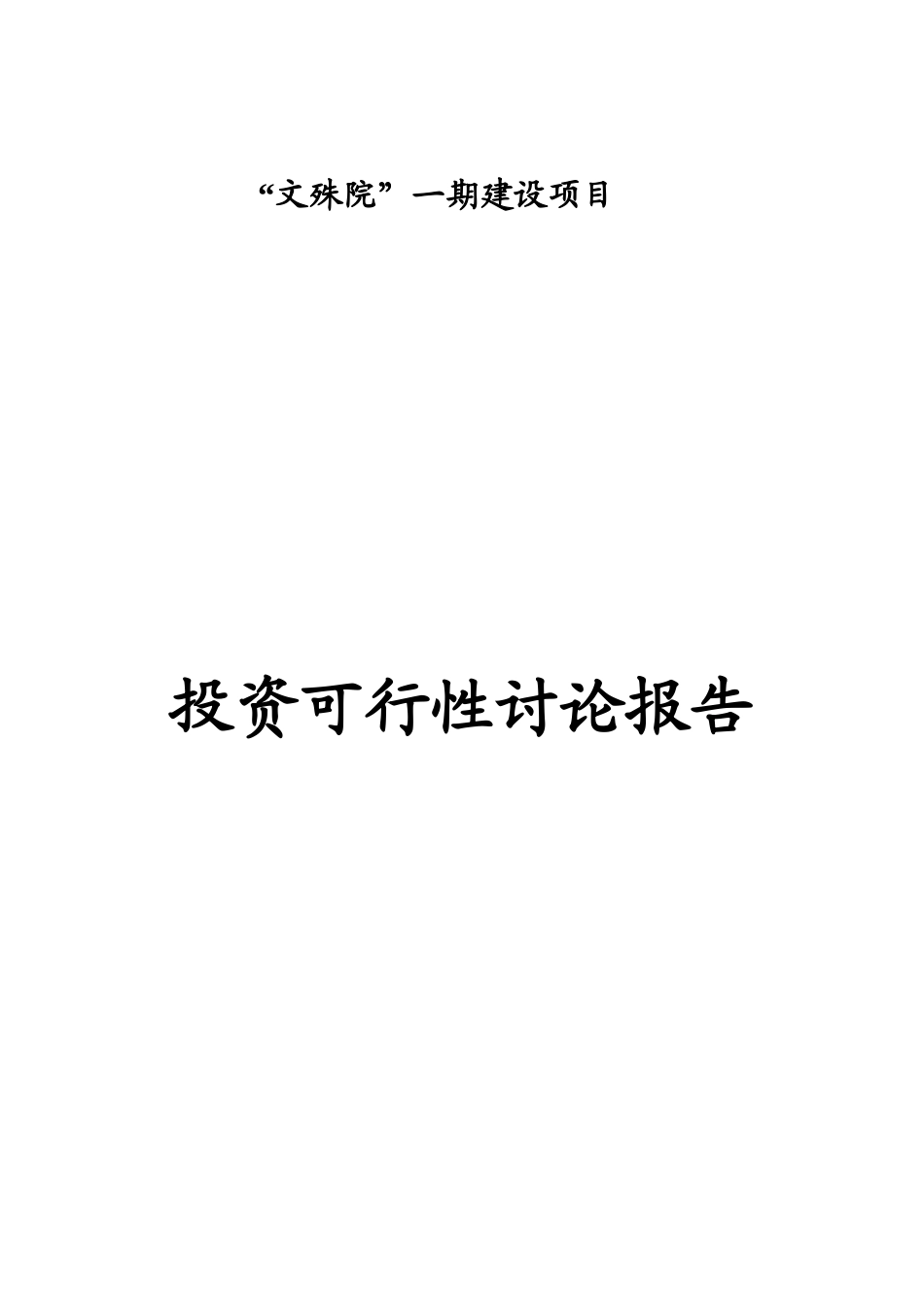 “文殊院”一期建设项目

投资可行性讨论报告